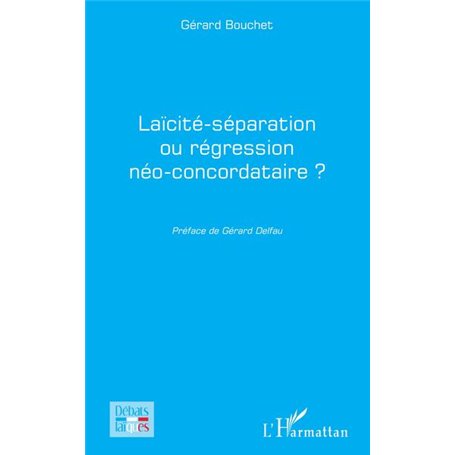 Gérard Bouchet

Laïcité-séparation ou régression néo-concordataire ?

Préface de Gérard Delfau

Débats laïques

L'Harmattan